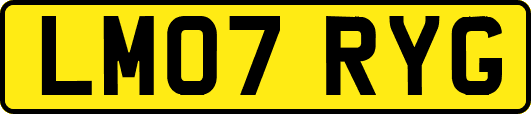 LM07 RYG